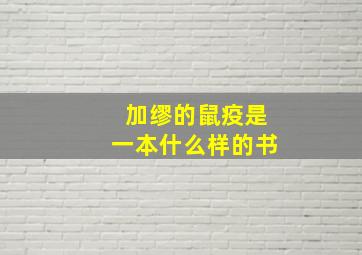 加缪的鼠疫是
一本什么样的书